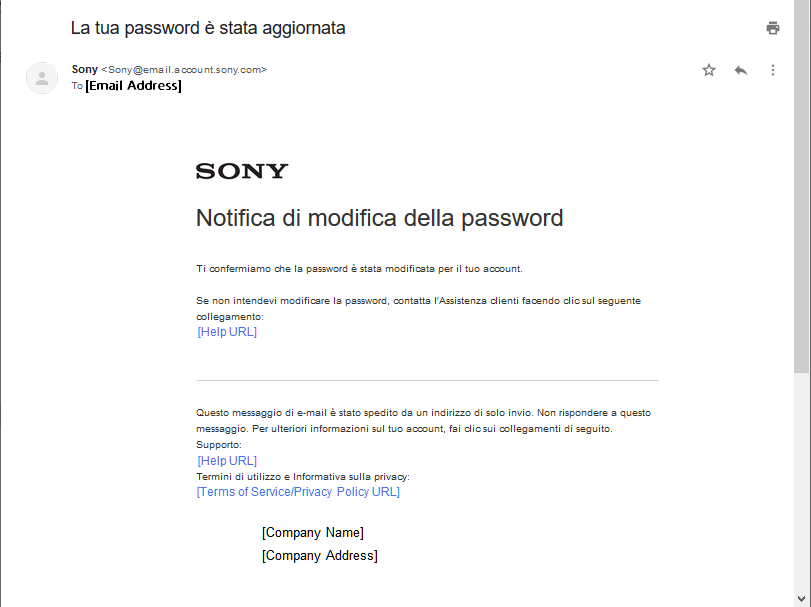 La tua password è stata aggiornata

Sony <Sony@email.account.sony.com>
To [Email Address]

SONY

Notifica di modifica della password

Ti confermiamo che la password è stata modificata per il tuo account.

Se non intendevi modificare la password, contatta l'Assistenza clienti facendo clic sul seguente collegamento:
[Help URL]

Questo messaggio di e-mail è stato spedito da un indirizzo di solo invio. Non rispondere a questo messaggio. Per ulteriori informazioni sul tuo account, fai clic sui collegamenti di seguito.
Supporto:
[Help URL]
Termini di utilizzo e Informativa sulla privacy:
[Terms of Service/Privacy Policy URL]

[Company Name]
[Company Address]